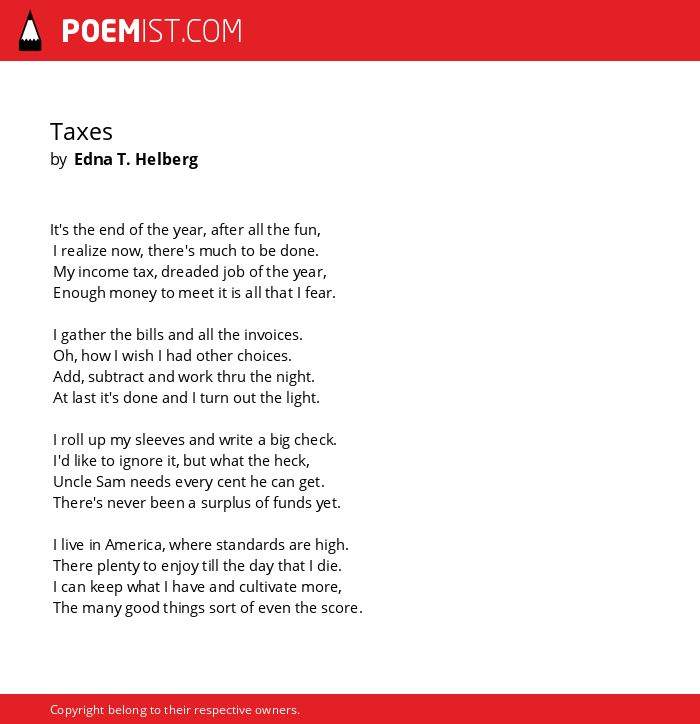 POEMIST.COM

Taxes
by Edna T. Helberg

It's the end of the year, after all the fun,
I realize now, there's much to be done.
My income tax, dreaded job of the year,
Enough money to meet it is all that I fear.

I gather the bills and all the invoices.
Oh, how I wish I had other choices.
Add, subtract and work thru the night.
At last it's done and I turn out the light.

I roll up my sleeves and write a big check.
I'd like to ignore it, but what the heck,
Uncle Sam needs every cent he can get.
There's never been a surplus of funds yet.

I live in America, where standards are high.
There plenty to enjoy till the day that I die.
I can keep what I have and cultivate more,
The many good things sort of even the score.

Copyright belong to their respective owners.